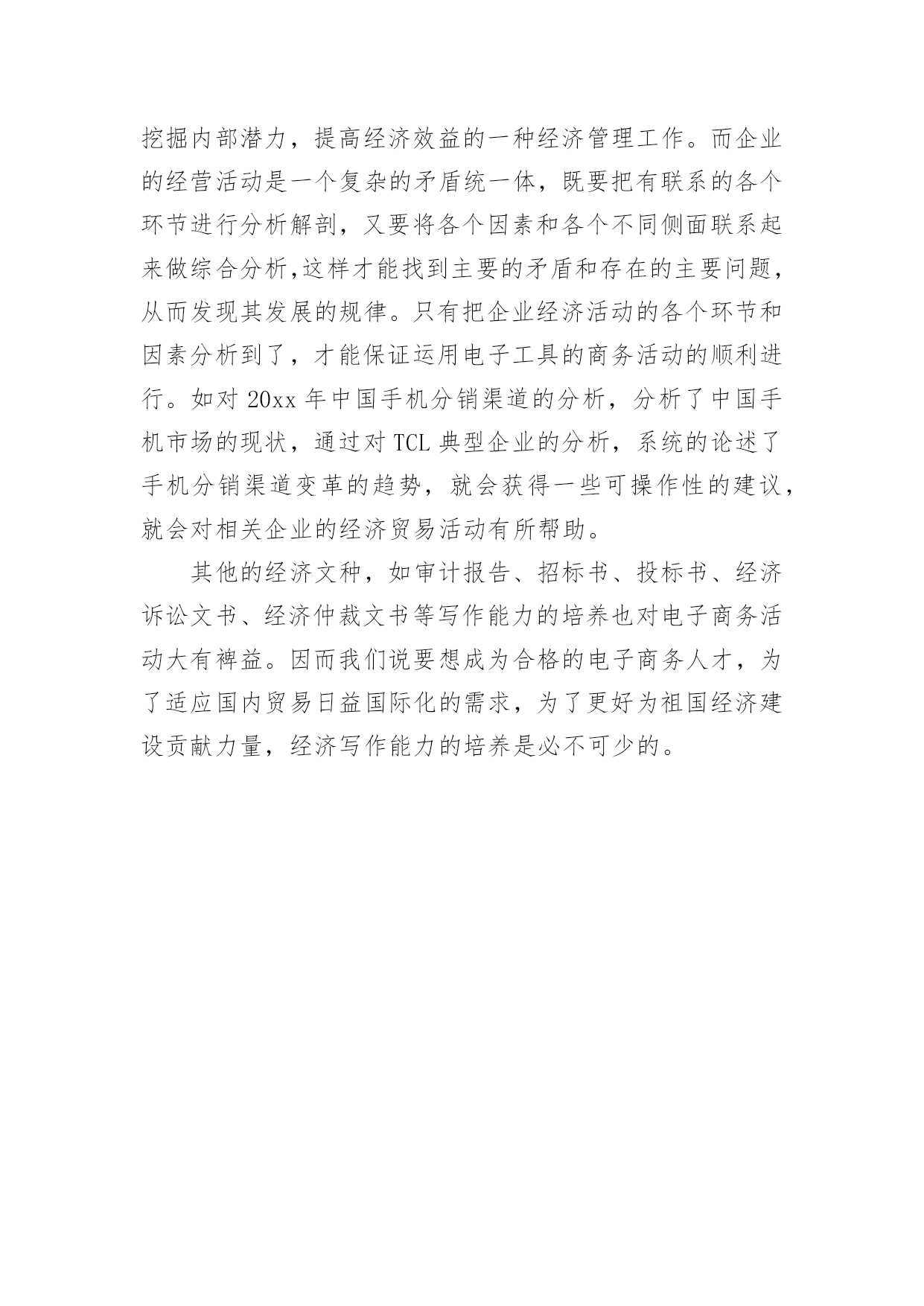 挖掘内部潜力，提高经济效益的一种经济管理工作。而企业的经营活动是一个复杂的矛盾统一体，既要把有联系的各个环节进行分析解剖，又要将各个因素和各个不同侧面联系起来做综合分析,这样才能找到主要的矛盾和存在的主要问题，从而发现其发展的规律。只有把企业经济活动的各个环节和因素分析到了，才能保证运用电子工具的商务活动的顺利进行。如对 20xx 年中国手机分销渠道的分析，分析了中国手机市场的现状，通过对 TCL 典型企业的分析，系统的论述了手机分销渠道变革的趋势，就会获得一些可操作性的建议，就会对相关企业的经济贸易活动有所帮助。

其他的经济文种，如审计报告、招标书、投标书、经济诉讼文书、经济仲裁文书等写作能力的培养也对电子商务活动大有裨益。因而我们说要想成为合格的电子商务人才，为了适应国内贸易日益国际化的需求，为了更好为祖国经济建设贡献力量，经济写作能力的培养是必不可少的。